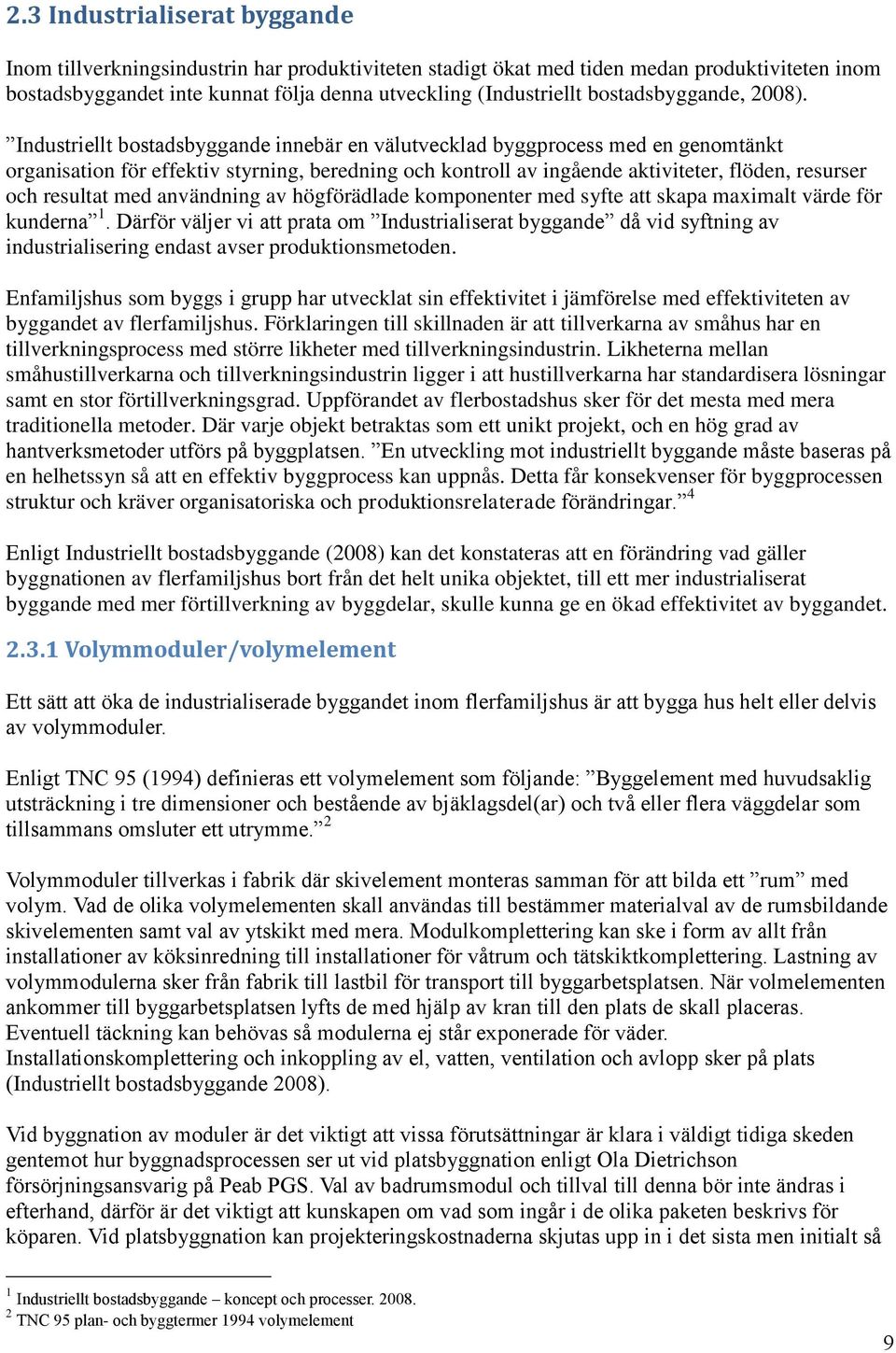 2.3 Industrialiserat byggande

Inom tillverkningsindustrin har produktiviteten stadigt ökat med tiden medan produktiviteten inom bostadsbyggandet inte kunnat följa denna utveckling (Industriellt bostadsbyggande, 2008).

”Industriellt bostadsbyggande innebär en välutvecklad byggprocess med en genomtänkt organisation för effektiv styrning, beredning och kontroll av ingående aktiviteter, flöden, resurser och resultat med användning av högförädlade komponenter med syfte att skapa maximalt värde för kunderna”$^1$. Därför väljer vi att prata om ”Industrialiserat byggande” då vid syftning av industrialisering endast avser produktionsmetoden.

Enfamiljshus som byggs i grupp har utvecklat sin effektivitet i jämförelse med effektiviteten av byggandet av flerfamiljshus. Förklaringen till skillnaden är att tillverkarna av småhus har en tillverkningsprocess med större likheter med tillverkningsindustrin. Likheterna mellan småhustillverkarna och tillverkningsindustrin ligger i att hustillverkarna har standardisera lösningar samt en stor förtillverkningsgrad. Uppförandet av flerbostadshus sker för det mesta med mera traditionella metoder. Där varje objekt betraktas som ett unikt projekt, och en hög grad av hantverksmetoder utförs på byggplatsen. ”En utveckling mot industriellt byggande måste baseras på en helhetssyn så att en effektiv byggprocess kan uppnås. Detta får konsekvenser för byggprocessen struktur och kräver organisatoriska och produktionsrelaterade förändringar.”$^4$

Enligt Industriellt bostadsbyggande (2008) kan det konstateras att en förändring vad gäller byggnationen av flerfamiljshus bort från det helt unika objektet, till ett mer industrialiserat byggande med mer förtillverkning av byggdelar, skulle kunna ge en ökad effektivitet av byggandet.

2.3.1 Volymmoduler/volymelement

Ett sätt att öka de industrialiserade byggandet inom flerfamiljshus är att bygga hus helt eller delvis av volymmoduler.

Enligt TNC 95 (1994) definieras ett volymelement som följande: ”Byggelement med huvudsaklig utsträckning i tre dimensioner och bestående av bjäklagsdel(ar) och två eller flera väggdelar som tillsammans omsluter ett utrymme.”$^2$

Volymmoduler tillverkas i fabrik där skivelement monteras samman för att bilda ett ”rum” med volym. Vad de olika volymelementen skall användas till bestämmer materialval av de rumsbildande skivelementen samt val av ytskikt med mera. Modulkomplettering kan ske i form av allt från installationer av köksinredning till installationer för våtrum och tätskiktkomplettering. Lastning av volymmodulerna sker från fabrik till lastbil för transport till byggarbetsplatsen. När volmelementen ankommer till byggarbetsplatsen lyfts de med hjälp av kran till den plats de skall placeras. Eventuell täckning kan behövas så modulerna ej står exponerade för väder. Installationskomplettering och inkoppling av el, vatten, ventilation och avlopp sker på plats (Industriellt bostadsbyggande 2008).

Vid byggnation av moduler är det viktigt att vissa förutsättningar är klara i väldigt tidiga skeden gentemot hur byggnadsprocessen ser ut vid platsbyggnation enligt Ola Dietrichson försörjningsansvarig på Peab PGS. Val av badrumsmodul och tillval till denna bör inte ändras i efterhand, därför är det viktigt att kunskapen om vad som ingår i de olika paketen beskrivs för köparen. Vid platsbyggnation kan projekteringskostnaderna skjutas upp in i det sista men initialt så

$^1$ Industriellt bostadsbyggande – koncept och processer. 2008.
$^2$ TNC 95 plan- och byggtermer 1994 volymelement

9